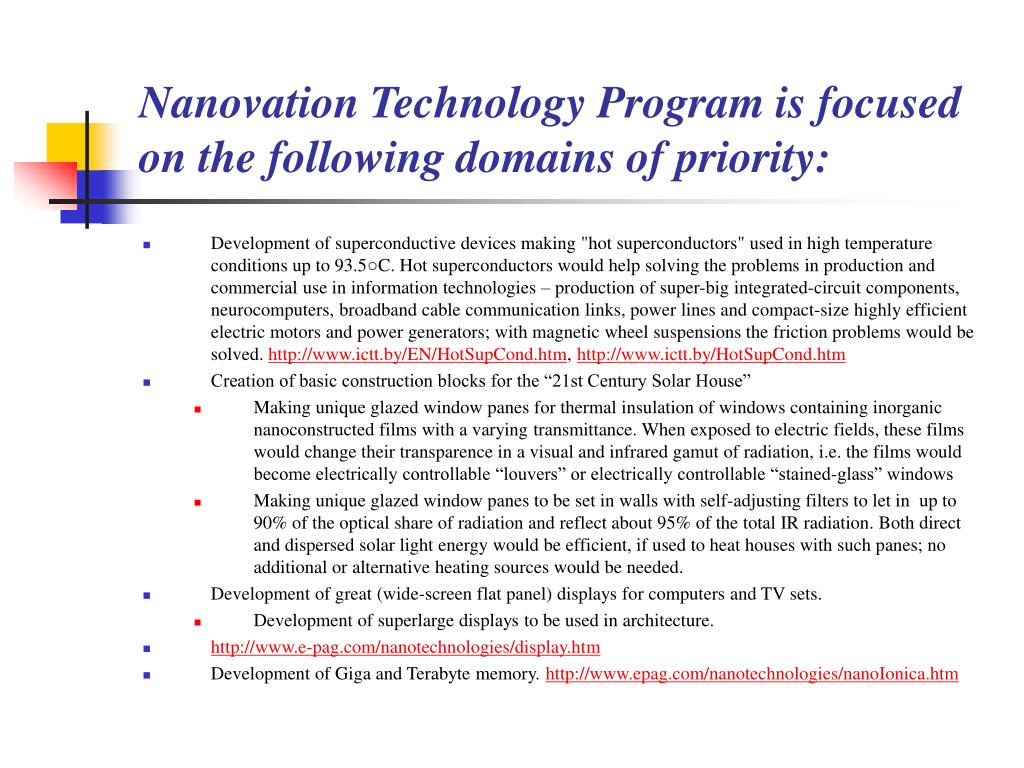 Nanovation Technology Program is focused on the following domains of priority:

Development of superconductive devices making "hot superconductors" used in high temperature conditions up to 93.5○C. Hot superconductors would help solving the problems in production and commercial use in information technologies – production of super-big integrated-circuit components, neurocomputers, broadband cable communication links, power lines and compact-size highly efficient electric motors and power generators; with magnetic wheel suspensions the friction problems would be solved. http://www.ictt.by/EN/HotSupCond.htm, http://www.ictt.by/HotSupCond.htm

Creation of basic construction blocks for the “21st Century Solar House”

Making unique glazed window panes for thermal insulation of windows containing inorganic nanoconstructed films with a varying transmittance. When exposed to electric fields, these films would change their transparence in a visual and infrared gamut of radiation, i.e. the films would become electrically controllable “louvers” or electrically controllable “stained-glass” windows

Making unique glazed window panes to be set in walls with self-adjusting filters to let in up to 90% of the optical share of radiation and reflect about 95% of the total IR radiation. Both direct and dispersed solar light energy would be efficient, if used to heat houses with such panes; no additional or alternative heating sources would be needed.

Development of great (wide-screen flat panel) displays for computers and TV sets.

Development of superlarge displays to be used in architecture.

http://www.e-pag.com/nanotechnologies/display.htm

Development of Giga and Terabyte memory. http://www.epag.com/nanotechnologies/nanoIonica.htm